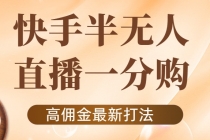 快手半无人
直播一分购

高佣金最新打法